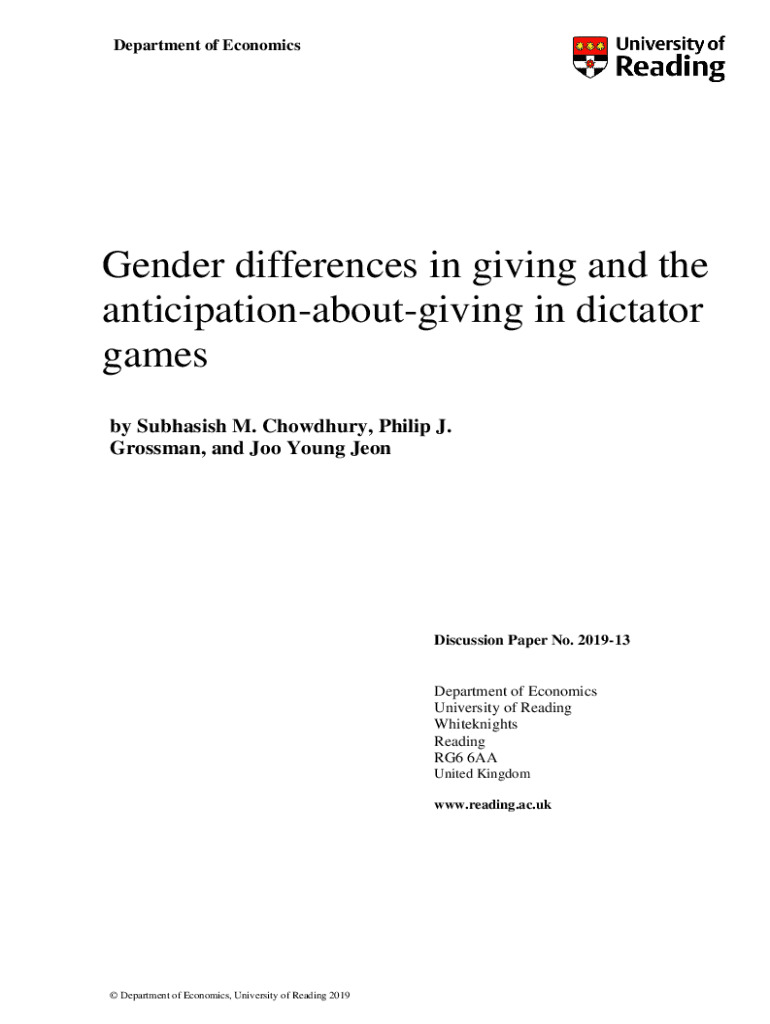 Department of Economics

University of Reading

Gender differences in giving and the anticipation-about-giving in dictator games

by Subhasish M. Chowdhury, Philip J. Grossman, and Joo Young Jeon

Discussion Paper No. 2019-13

Department of Economics
University of Reading
Whiteknights
Reading
RG6 6AA
United Kingdom

www.reading.ac.uk

© Department of Economics, University of Reading 2019